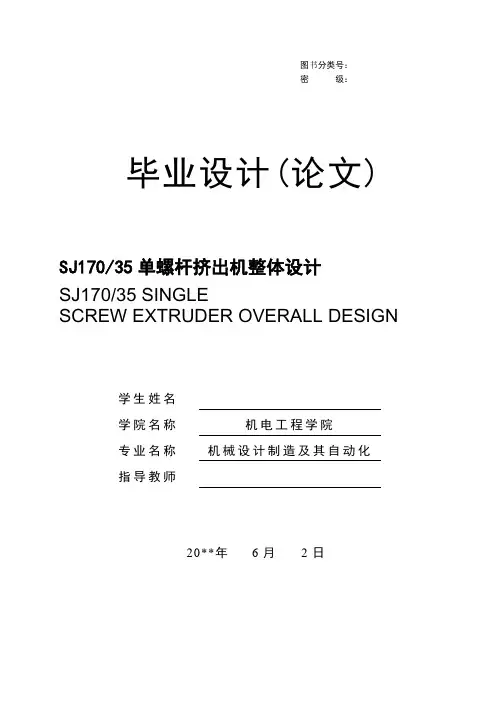 图书分类号:
密 级:

毕业设计(论文)

SJ170/35单螺杆挤出机整体设计

SJ170/35 SINGLE SCREW EXTRUDER OVERALL DESIGN

学生姓名 ____
学院名称 机电工程学院
专业名称 机械设计制造及其自动化
指导教师 ____

20**年 6月 2日